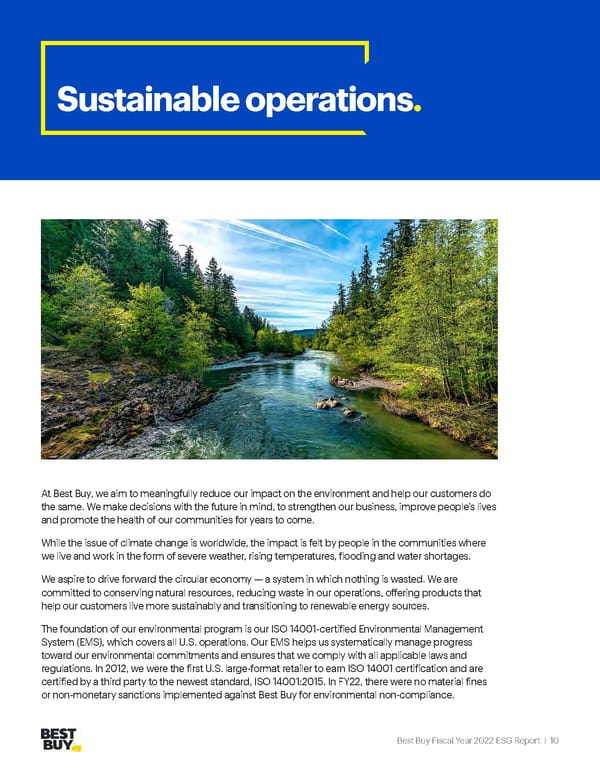 Sustainable operations.

At Best Buy, we aim to meaningfully reduce our impact on the environment and help our customers do the same. We make decisions with the future in mind, to strengthen our business, improve people's lives and promote the health of our communities for years to come.

While the issue of climate change is worldwide, the impact is felt by people in the communities where we live and work in the form of severe weather, rising temperatures, flooding and water shortages.

We aspire to drive forward the circular economy — a system in which nothing is wasted. We are committed to conserving natural resources, reducing waste in our operations, offering products that help our customers live more sustainably and transitioning to renewable energy sources.

The foundation of our environmental program is our ISO 14001-certified Environmental Management System (EMS), which covers all U.S. operations. Our EMS helps us systematically manage progress toward our environmental commitments and ensures that we comply with all applicable laws and regulations. In 2012, we were the first U.S. large-format retailer to earn ISO 14001 certification and are certified by a third party to the newest standard, ISO 14001:2015. In FY22, there were no material fines or non-monetary sanctions implemented against Best Buy for environmental non-compliance.

BEST BUY

Best Buy Fiscal Year 2022 ESG Report | 10